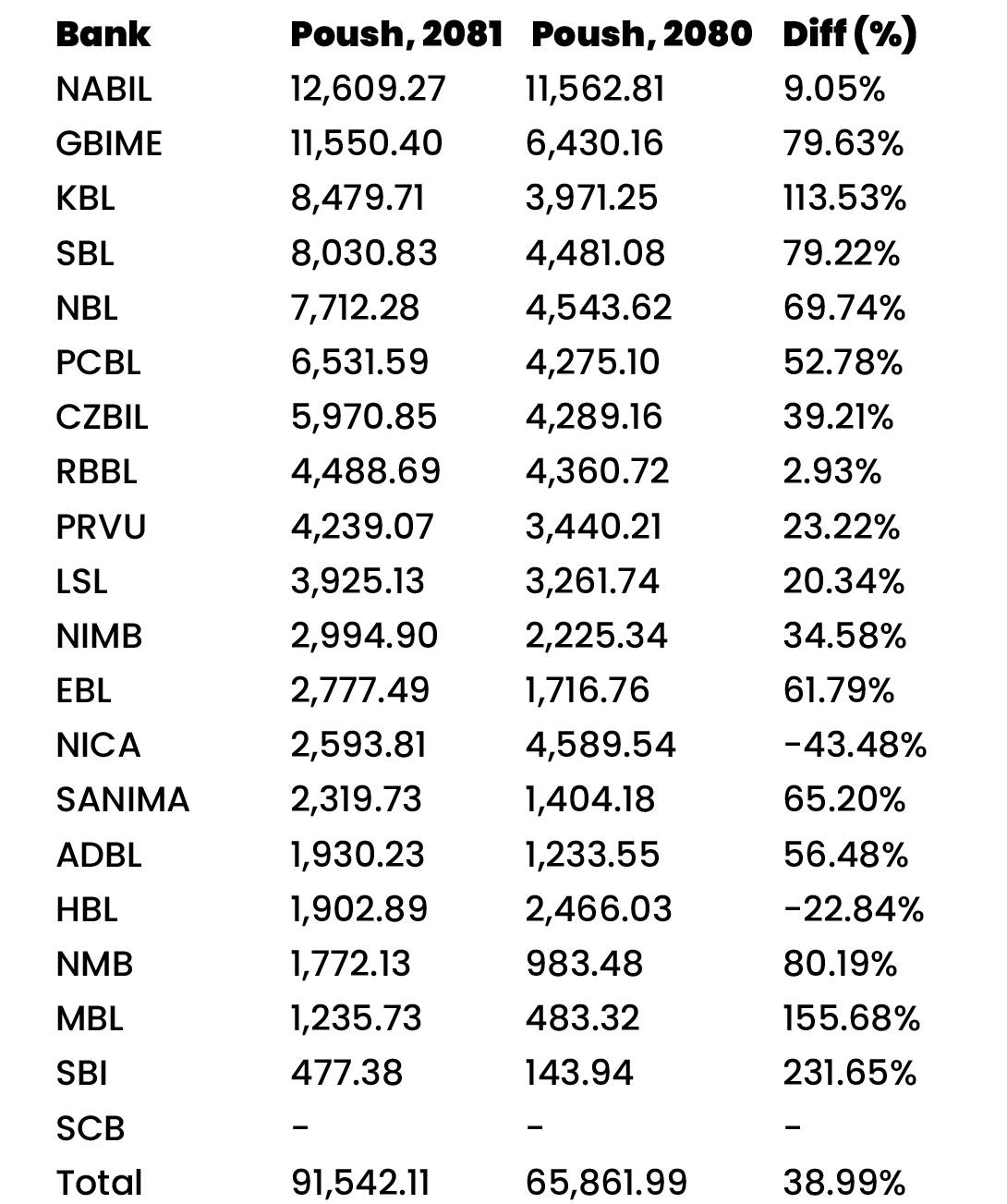 | Bank | Poush, 2081 | Poush, 2080 | Diff (%) |
|---|---|---|---|
| NABIL | 12,609.27 | 11,562.81 | 9.05% |
| GBIME | 11,550.40 | 6,430.16 | 79.63% |
| KBL | 8,479.71 | 3,971.25 | 113.53% |
| SBL | 8,030.83 | 4,481.08 | 79.22% |
| NBL | 7,712.28 | 4,543.62 | 69.74% |
| PCBL | 6,531.59 | 4,275.10 | 52.78% |
| CZBIL | 5,970.85 | 4,289.16 | 39.21% |
| RBBL | 4,488.69 | 4,360.72 | 2.93% |
| PRVU | 4,239.07 | 3,440.21 | 23.22% |
| LSL | 3,925.13 | 3,261.74 | 20.34% |
| NIMB | 2,994.90 | 2,225.34 | 34.58% |
| EBL | 2,777.49 | 1,716.76 | 61.79% |
| NICA | 2,593.81 | 4,589.54 | -43.48% |
| SANIMA | 2,319.73 | 1,404.18 | 65.20% |
| ADBL | 1,930.23 | 1,233.55 | 56.48% |
| HBL | 1,902.89 | 2,466.03 | -22.84% |
| NMB | 1,772.13 | 983.48 | 80.19% |
| MBL | 1,235.73 | 483.32 | 155.68% |
| SBI | 477.38 | 143.94 | 231.65% |
| SCB | - | - | - |
| Total | 91,542.11 | 65,861.99 | 38.99% |